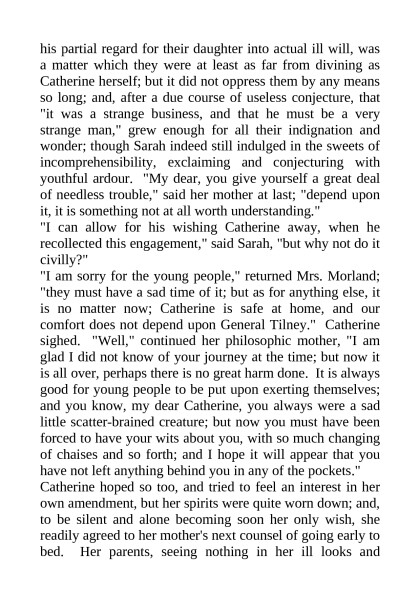 his partial regard for their daughter into actual ill will, was a matter which they were at least as far from divining as Catherine herself; but it did not oppress them by any means so long; and, after a due course of useless conjecture, that "it was a strange business, and that he must be a very strange man," grew enough for all their indignation and wonder; though Sarah indeed still indulged in the sweets of incomprehensibility, exclaiming and conjecturing with youthful ardour. "My dear, you give yourself a great deal of needless trouble," said her mother at last; "depend upon it, it is something not at all worth understanding."

"I can allow for his wishing Catherine away, when he recollected this engagement," said Sarah, "but why not do it civilly?"

"I am sorry for the young people," returned Mrs. Morland; "they must have a sad time of it; but as for anything else, it is no matter now; Catherine is safe at home, and our comfort does not depend upon General Tilney." Catherine sighed. "Well," continued her philosophic mother, "I am glad I did not know of your journey at the time; but now it is all over, perhaps there is no great harm done. It is always good for young people to be put upon exerting themselves; and you know, my dear Catherine, you always were a sad little scatter-brained creature; but now you must have been forced to have your wits about you, with so much changing of chaises and so forth; and I hope it will appear that you have not left anything behind you in any of the pockets."

Catherine hoped so too, and tried to feel an interest in her own amendment, but her spirits were quite worn down; and, to be silent and alone becoming soon her only wish, she readily agreed to her mother's next counsel of going early to bed. Her parents, seeing nothing in her ill looks and